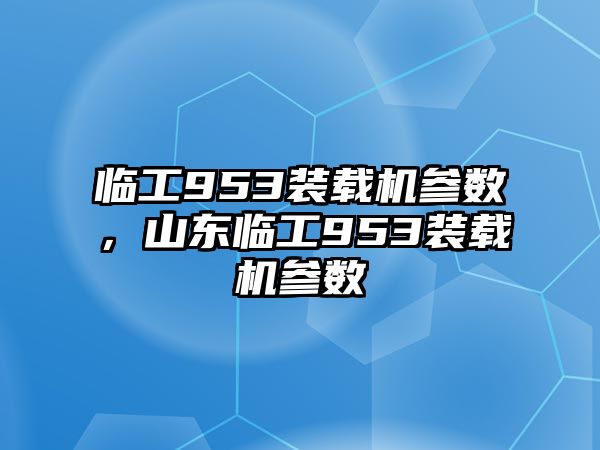 临工953装载机参数，山东临工953装载机参数